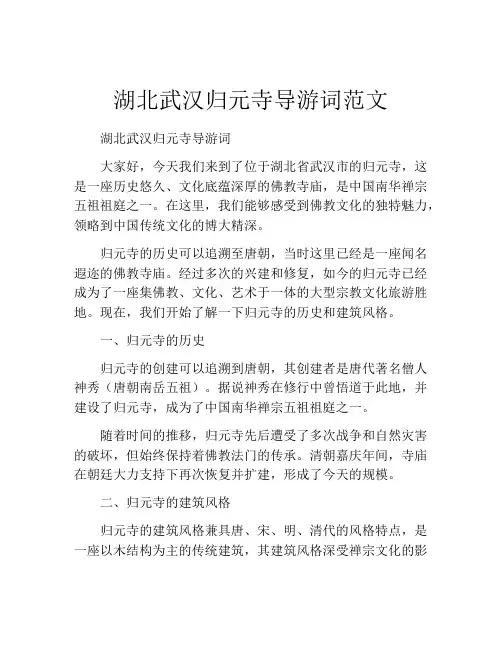 湖北武汉归元寺导游词范文

湖北武汉归元寺导游词

大家好，今天我们来到了位于湖北省武汉市的归元寺，这是一座历史悠久、文化底蕴深厚的佛教寺庙，是中国南华禅宗五祖祖庭之一。在这里，我们能够感受到佛教文化的独特魅力，领略到中国传统文化的博大精深。

归元寺的历史可以追溯至唐朝，当时这里已经是一座闻名遐迩的佛教寺庙。经过多次的兴建和修复，如今的归元寺已经成为了一座集佛教、文化、艺术于一体的大型宗教文化旅游胜地。现在，我们开始了解一下归元寺的历史和建筑风格。

一、归元寺的历史

归元寺的创建可以追溯到唐朝，其创建者是唐代著名僧人神秀（唐朝南岳五祖）。据说神秀在修行中曾悟道于此地，并建设了归元寺，成为了中国南华禅宗五祖祖庭之一。

随着时间的推移，归元寺先后遭受了多次战争和自然灾害的破坏，但始终保持着佛教法门的传承。清朝嘉庆年间，寺庙在朝廷大力支持下再次恢复并扩建，形成了今天的规模。

二、归元寺的建筑风格

归元寺的建筑风格兼具唐、宋、明、清代的风格特点，是一座以木结构为主的传统建筑，其建筑风格深受禅宗文化的影